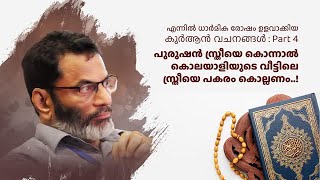 എന്നിൽ ധാർമിക രോഷം ഉളവാക്കിയ
കുർആൻ വചനങ്ങൾ : Part 4

പുരുഷൻ സ്ത്രീയെ കൊന്നാൽ
കൊലയാളിയുടെ വീട്ടിലെ
സ്ത്രീയെ പകരം കൊല്ലണം..!